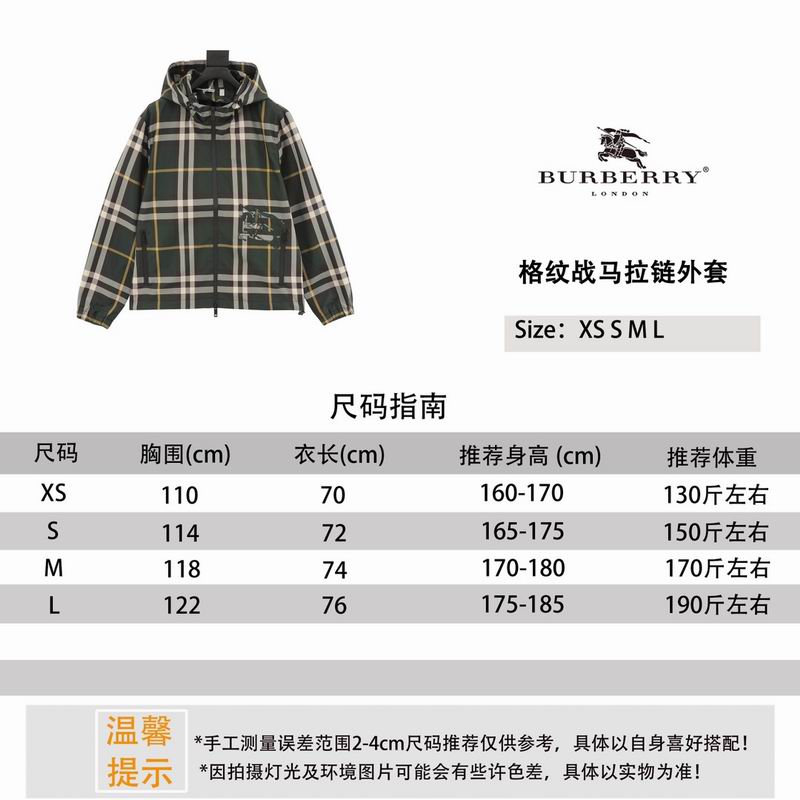 BURBERRY®
LONDON

格纹战马拉链外套

Size：XS S M L

尺码指南

| 尺码 | 胸围(cm) | 衣长(cm) | 推荐身高 (cm) | 推荐体重 |
|---|---|---|---|---|
| XS | 110 | 70 | 160-170 | 130斤左右 |
| S | 114 | 72 | 165-175 | 150斤左右 |
| M | 118 | 74 | 170-180 | 170斤左右 |
| L | 122 | 76 | 175-185 | 190斤左右 |

温馨提示

*手工测量误差范围2-4cm尺码推荐仅供参考，具体以自身喜好搭配！
*因拍摄灯光及环境图片可能会有些许色差，具体以实物为准！